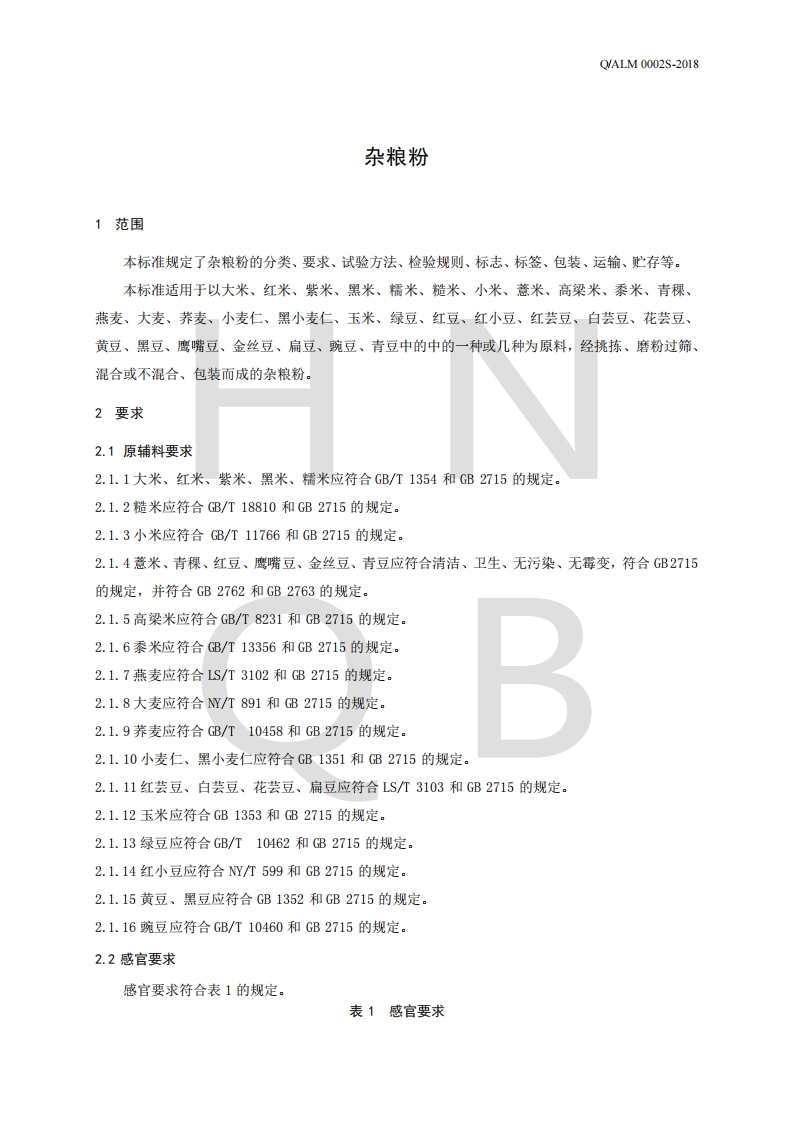 Q/ALM 0002S-2018

杂粮粉

1 范围

本标准规定了杂粮粉的分类、要求、试验方法、检验规则、标志、标签、包装、运输、贮存等。

本标准适用于以大米、红米、紫米、黑米、糯米、糙米、小米、薏米、高粱米、黍米、青稞、燕麦、大麦、荞麦、小麦仁、黑小麦仁、玉米、绿豆、红豆、红小豆、红芸豆、白芸豆、花芸豆、黄豆、黑豆、鹰嘴豆、金丝豆、扁豆、豌豆、青豆中的中的一种或几种为原料，经挑拣、磨粉过筛、混合或不混合、包装而成的杂粮粉。

2 要求

2.1 原辅料要求

2.1.1 大米、红米、紫米、黑米、糯米应符合 GB/T 1354 和 GB 2715 的规定。

2.1.2 糙米应符合 GB/T 18810 和 GB 2715 的规定。

2.1.3 小米应符合 GB/T 11766 和 GB 2715 的规定。

2.1.4 薏米、青稞、红豆、鹰嘴豆、金丝豆、青豆应符合清洁、卫生、无污染、无霉变，符合 GB2715 的规定，并符合 GB 2762 和 GB 2763 的规定。

2.1.5 高粱米应符合 GB/T 8231 和 GB 2715 的规定。

2.1.6 黍米应符合 GB/T 13356 和 GB 2715 的规定。

2.1.7 燕麦应符合 LS/T 3102 和 GB 2715 的规定。

2.1.8 大麦应符合 NY/T 891 和 GB 2715 的规定。

2.1.9 荞麦应符合 GB/T 10458 和 GB 2715 的规定。

2.1.10 小麦仁、黑小麦仁应符合 GB 1351 和 GB 2715 的规定。

2.1.11 红芸豆、白芸豆、花芸豆、扁豆应符合 LS/T 3103 和 GB 2715 的规定。

2.1.12 玉米应符合 GB 1353 和 GB 2715 的规定。

2.1.13 绿豆应符合 GB/T 10462 和 GB 2715 的规定。

2.1.14 红小豆应符合 NY/T 599 和 GB 2715 的规定。

2.1.15 黄豆、黑豆应符合 GB 1352 和 GB 2715 的规定。

2.1.16 豌豆应符合 GB/T 10460 和 GB 2715 的规定。

2.2 感官要求

感官要求符合表 1 的规定。

表 1 感官要求

H N
Q B